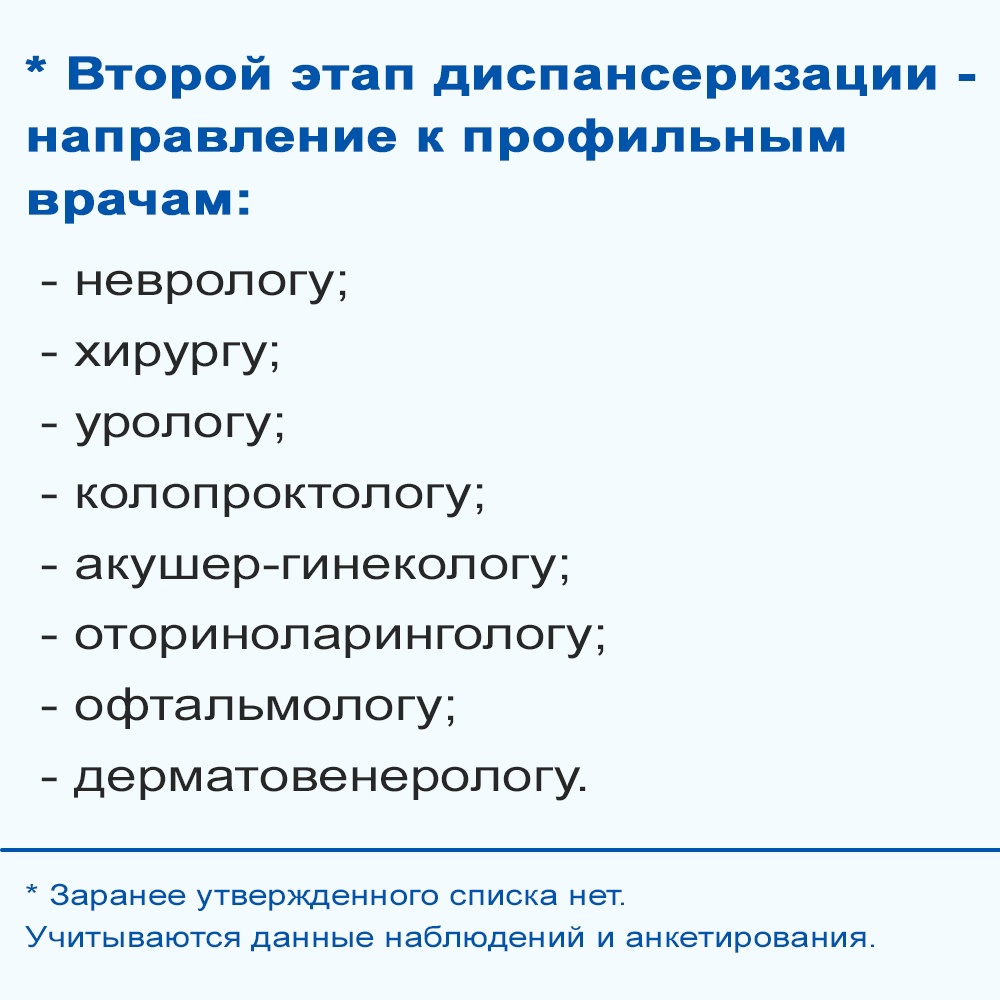 * Второй этап диспансеризации - направление к профильным врачам:

- неврологу;
- хирургу;
- урологу;
- колопроктологу;
- акушер-гинекологу;
- оториноларингологу;
- офтальмологу;
- дерматовенерологу.

* Заранее утвержденного списка нет.
Учитываются данные наблюдений и анкетирования.